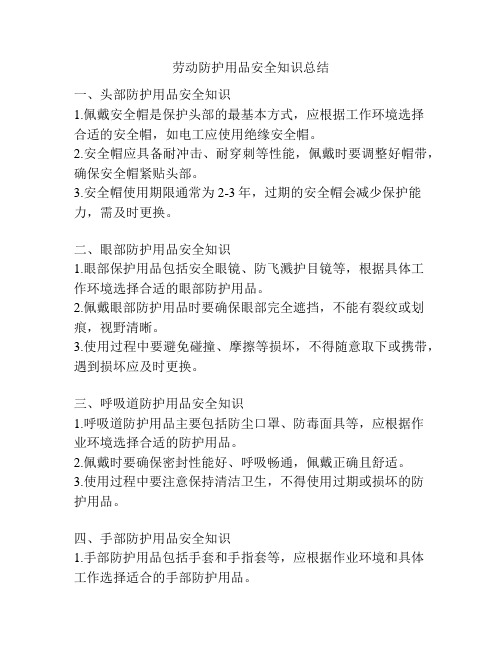 劳动防护用品安全知识总结

一、头部防护用品安全知识
1.佩戴安全帽是保护头部的最基本方式，应根据工作环境选择合适的安全帽，如电工应使用绝缘安全帽。
2.安全帽应具备耐冲击、耐穿刺等性能，佩戴时要调整好帽带，确保安全帽紧贴头部。
3.安全帽使用期限通常为 2-3 年，过期的安全帽会减少保护能力，需及时更换。

二、眼部防护用品安全知识
1.眼部保护用品包括安全眼镜、防飞溅护目镜等，根据具体工作环境选择合适的眼部防护用品。
2.佩戴眼部防护用品时要确保眼部完全遮挡，不能有裂纹或划痕，视野清晰。
3.使用过程中要避免碰撞、摩擦等损坏，不得随意取下或携带，遇到损坏应及时更换。

三、呼吸道防护用品安全知识
1.呼吸道防护用品主要包括防尘口罩、防毒面具等，应根据作业环境选择合适的防护用品。
2.佩戴时要确保密封性能好、呼吸畅通，佩戴正确且舒适。
3.使用过程中要注意保持清洁卫生，不得使用过期或损坏的防护用品。

四、手部防护用品安全知识
1.手部防护用品包括手套和手指套等，应根据作业环境和具体工作选择适合的手部防护用品。